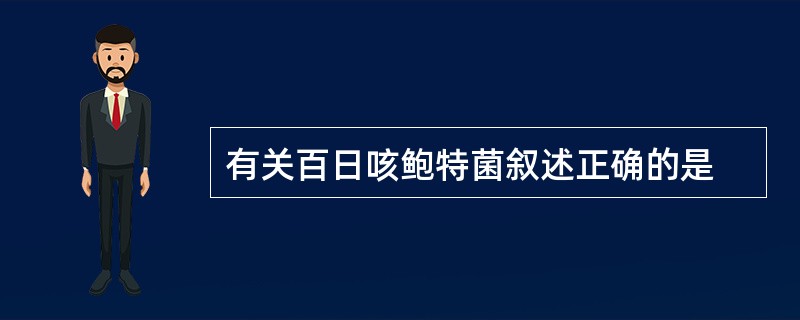 有关百日咳鲍特菌叙述正确的是